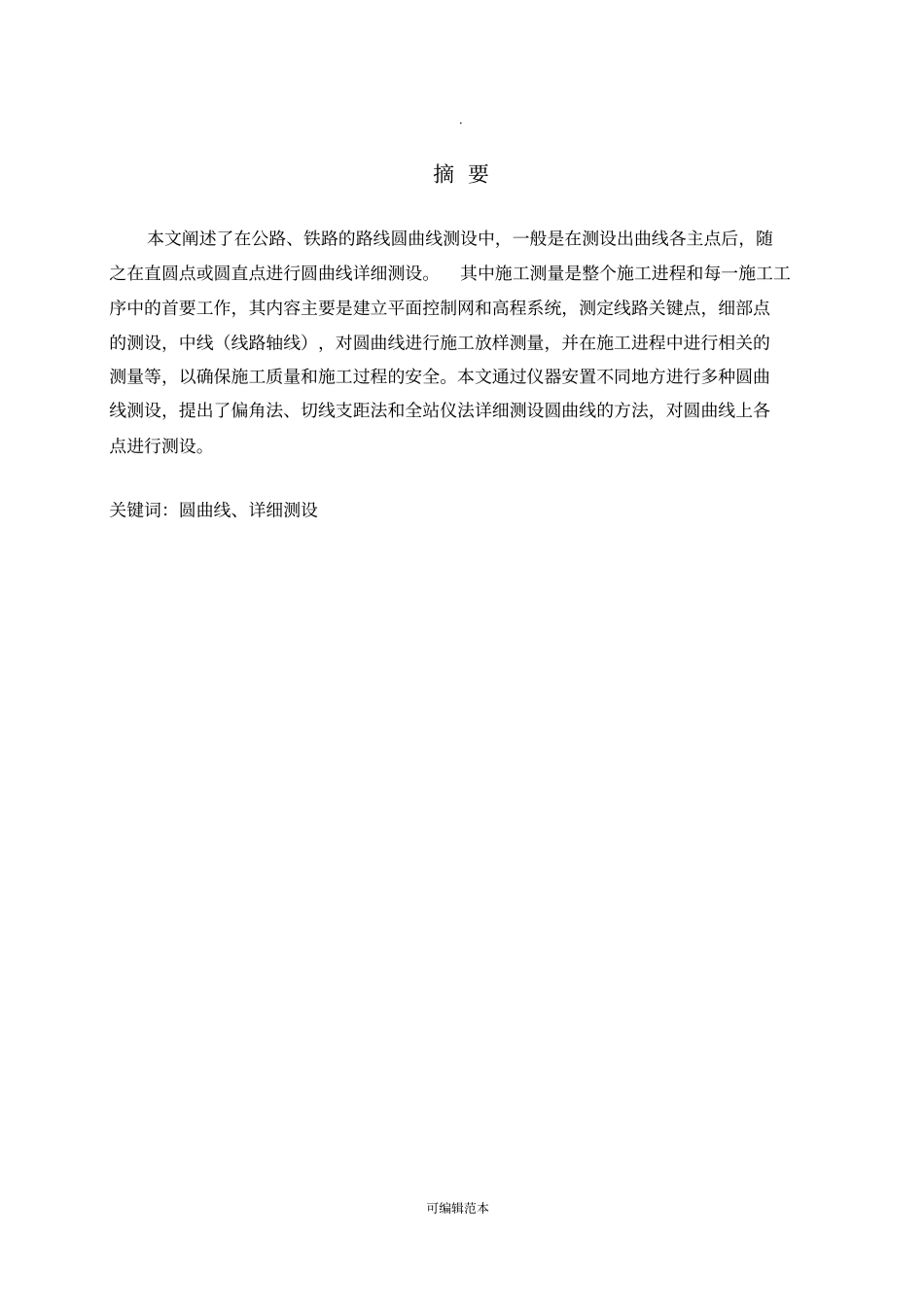 .

摘 要

本文阐述了在公路、铁路的路线圆曲线测设中，一般是在测设出曲线各主点后，随之在直圆点或圆直点进行圆曲线详细测设。 其中施工测量是整个施工进程和每一施工工序中的首要工作，其内容主要是建立平面控制网和高程系统，测定线路关键点，细部点的测设，中线（线路轴线），对圆曲线进行施工放样测量，并在施工进程中进行相关的测量等，以确保施工质量和施工过程的安全。本文通过仪器安置不同地方进行多种圆曲线测设，提出了偏角法、切线支距法和全站仪法详细测设圆曲线的方法，对圆曲线上各点进行测设。

关键词：圆曲线、详细测设

可编辑范本